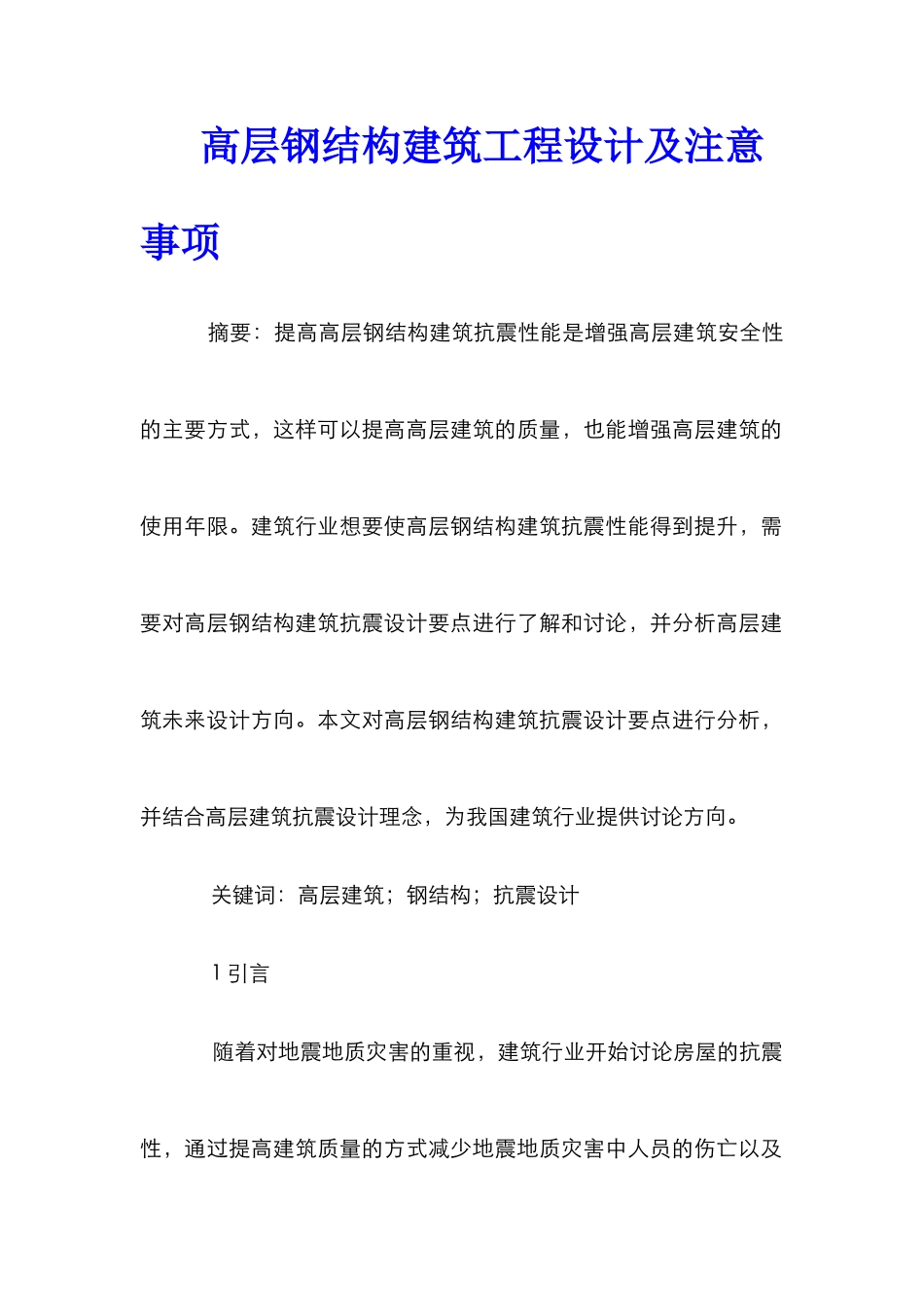 高层钢结构建筑工程设计及注意事项

摘要：提高高层钢结构建筑抗震性能是增强高层建筑安全性的主要方式，这样可以提高高层建筑的质量，也能增强高层建筑的使用年限。建筑行业想要使高层钢结构建筑抗震性能得到提升，需要对高层钢结构建筑抗震设计要点进行了解和讨论，并分析高层建筑未来设计方向。本文对高层钢结构建筑抗震设计要点进行分析，并结合高层建筑抗震设计理念，为我国建筑行业提供讨论方向。

关键词：高层建筑；钢结构；抗震设计

1 引言

随着对地震地质灾害的重视，建筑行业开始讨论房屋的抗震性，通过提高建筑质量的方式减少地震地质灾害中人员的伤亡以及